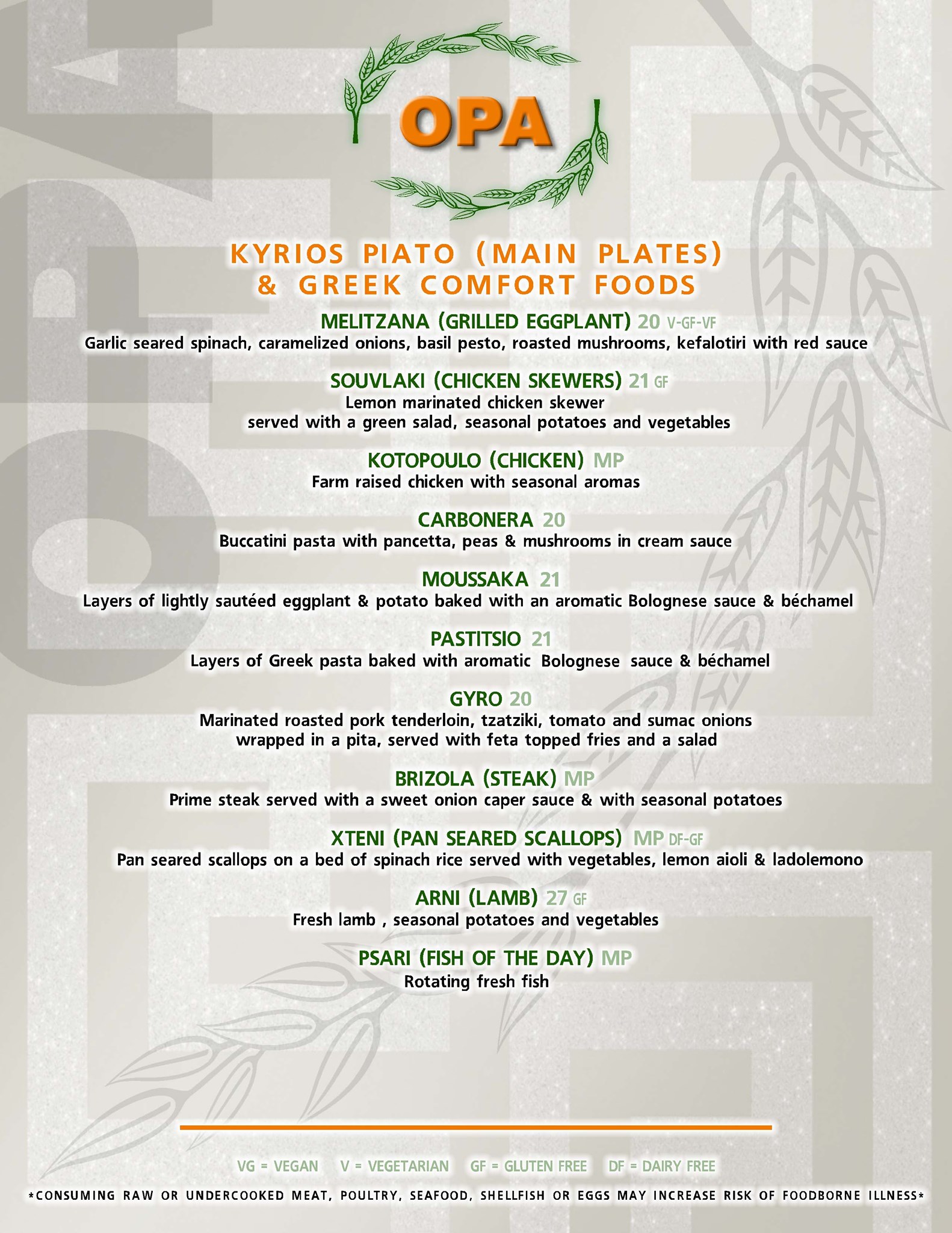 OPA

KYRIOS PIATO (MAIN PLATES) & GREEK COMFORT FOODS

MELITZANA (GRILLED EGGPLANT) 20 V-GF-VF
Garlic seared spinach, caramelized onions, basil pesto, roasted mushrooms, kefalotiri with red sauce

SOUVLAKI (CHICKEN SKEWERS) 21 GF
Lemon marinated chicken skewer served with a green salad, seasonal potatoes and vegetables

KOTOPOULO (CHICKEN) MP
Farm raised chicken with seasonal aromas

CARBONERA 20
Buccatini pasta with pancetta, peas & mushrooms in cream sauce

MOUSSAKA 21
Layers of lightly sautéed eggplant & potato baked with an aromatic Bolognese sauce & béchamel

PASTITSIO 21
Layers of Greek pasta baked with aromatic Bolognese sauce & béchamel

GYRO 20
Marinated roasted pork tenderloin, tzatziki, tomato and sumac onions wrapped in a pita, served with feta topped fries and a salad

BRIZOLA (STEAK) MP
Prime steak served with a sweet onion caper sauce & with seasonal potatoes

XTENI (PAN SEARED SCALLOPS) MP DF-GF
Pan seared scallops on a bed of spinach rice served with vegetables, lemon aioli & ladolemono

ARNI (LAMB) 27 GF
Fresh lamb , seasonal potatoes and vegetables

PSARI (FISH OF THE DAY) MP
Rotating fresh fish

VG = VEGAN V = VEGETARIAN GF = GLUTEN FREE DF = DAIRY FREE

*CONSUMING RAW OR UNDERCOOKED MEAT, POULTRY, SEAFOOD, SHELLFISH OR EGGS MAY INCREASE RISK OF FOODBORNE ILLNESS*